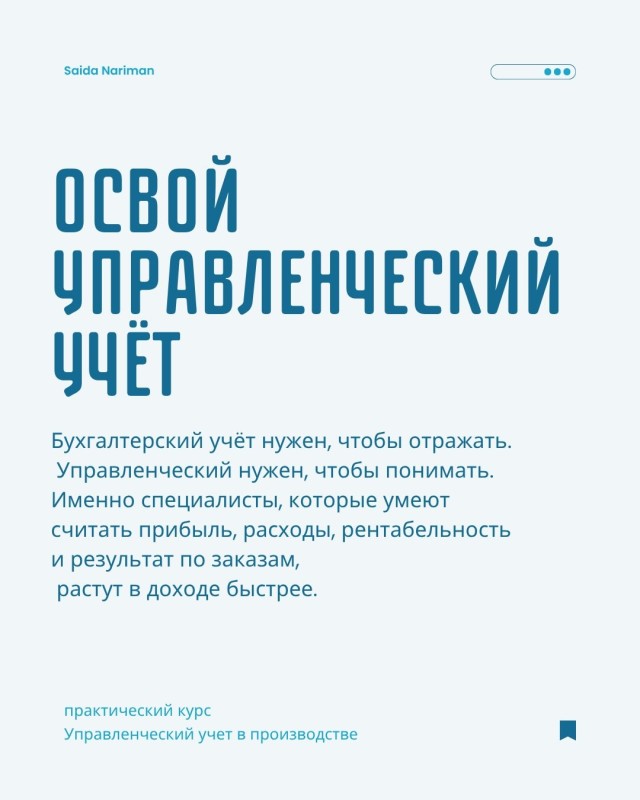 Saida Nariman

ОСВОЙ
УПРАВЛЕНЧЕСКИЙ
УЧЁТ

Бухгалтерский учёт нужен, чтобы отражать. Управленческий нужен, чтобы понимать. Именно специалисты, которые умеют считать прибыль, расходы, рентабельность и результат по заказам, растут в доходе быстрее.

практический курс
Управленческий учет в производстве